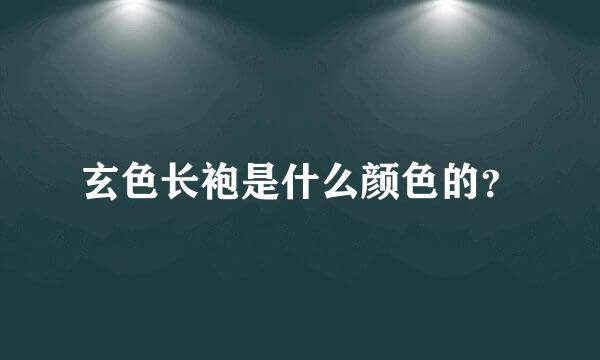 玄色长袍是什么颜色的?